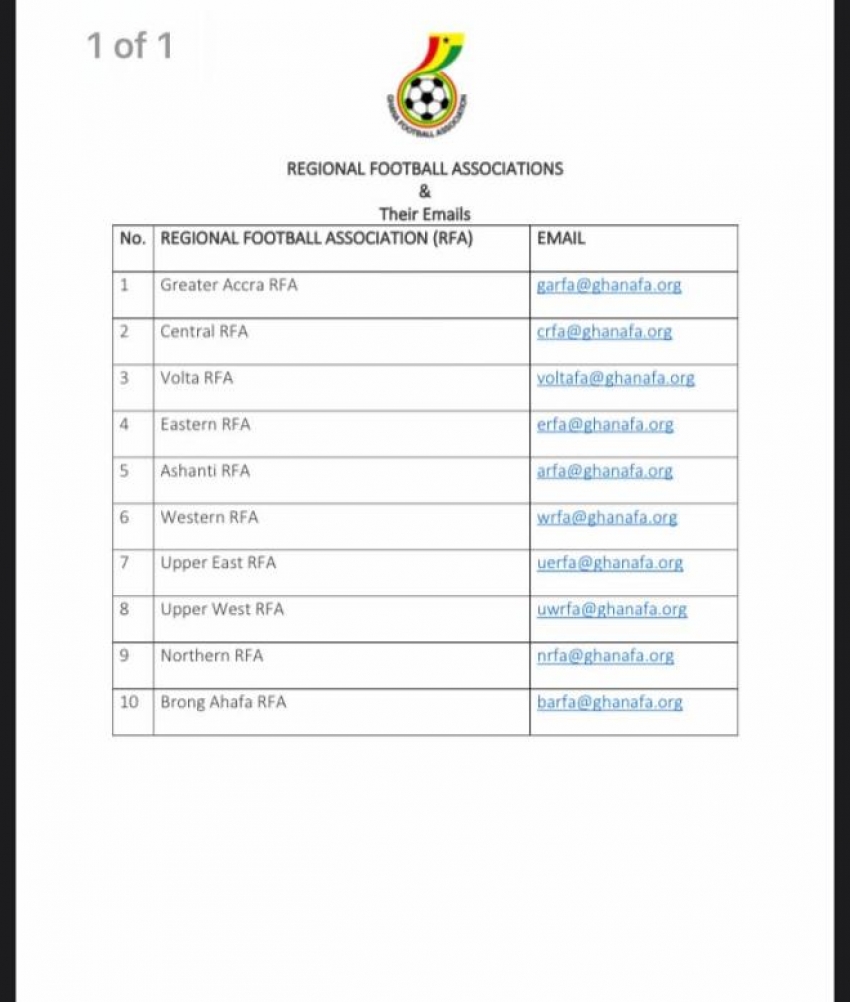 1 of 1

GHANA FOOTBALL ASSOCIATION

REGIONAL FOOTBALL ASSOCIATIONS
&
Their Emails

| No. | REGIONAL FOOTBALL ASSOCIATION (RFA) | EMAIL |
|---|---|---|
| 1 | Greater Accra RFA | garfa@ghanafa.org |
| 2 | Central RFA | crfa@ghanafa.org |
| 3 | Volta RFA | voltafa@ghanafa.org |
| 4 | Eastern RFA | erfa@ghanafa.org |
| 5 | Ashanti RFA | arfa@ghanafa.org |
| 6 | Western RFA | wrfa@ghanafa.org |
| 7 | Upper East RFA | uerfa@ghanafa.org |
| 8 | Upper West RFA | uwrfa@ghanafa.org |
| 9 | Northern RFA | nrfa@ghanafa.org |
| 10 | Brong Ahafa RFA | barfa@ghanafa.org |